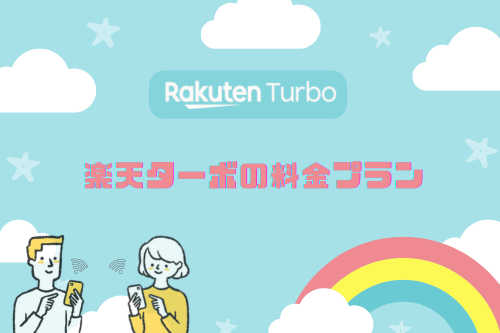 Rakuten Turbo

楽天ターボの料金プラン